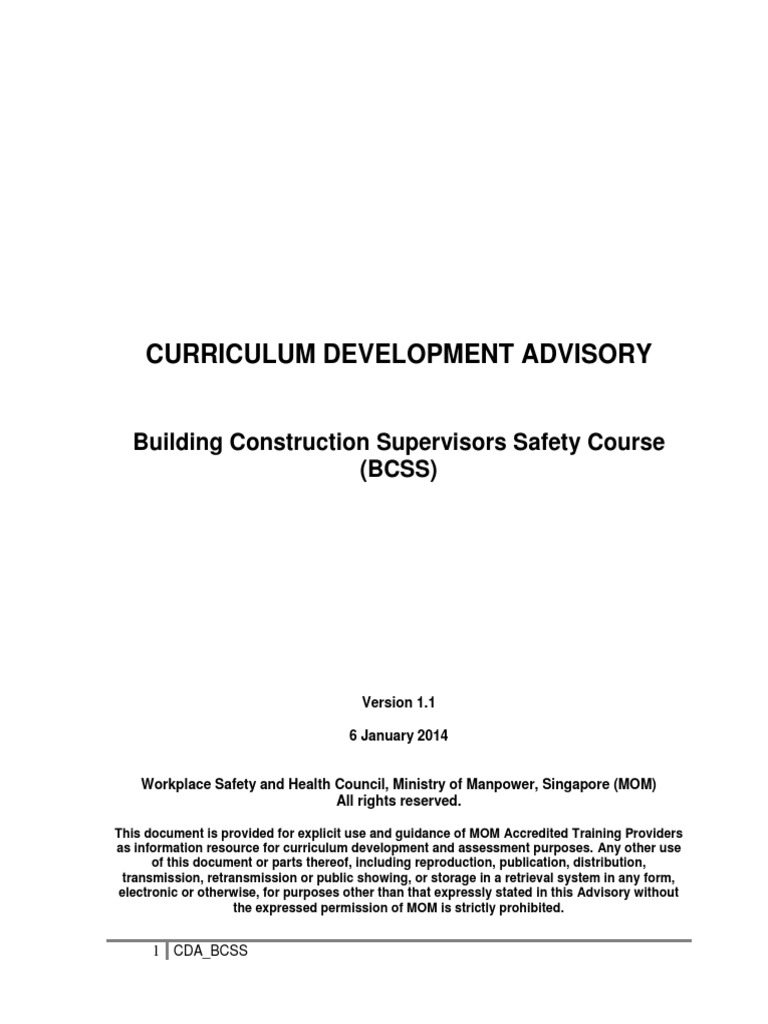 CURRICULUM DEVELOPMENT ADVISORY

Building Construction Supervisors Safety Course (BCSS)

Version 1.1

6 January 2014

Workplace Safety and Health Council, Ministry of Manpower, Singapore (MOM)
All rights reserved.

This document is provided for explicit use and guidance of MOM Accredited Training Providers as information resource for curriculum development and assessment purposes. Any other use of this document or parts thereof, including reproduction, publication, distribution, transmission, retransmission or public showing, or storage in a retrieval system in any form, electronic or otherwise, for purposes other than that expressly stated in this Advisory without the expressed permission of MOM is strictly prohibited.

1 CDA_BCSS